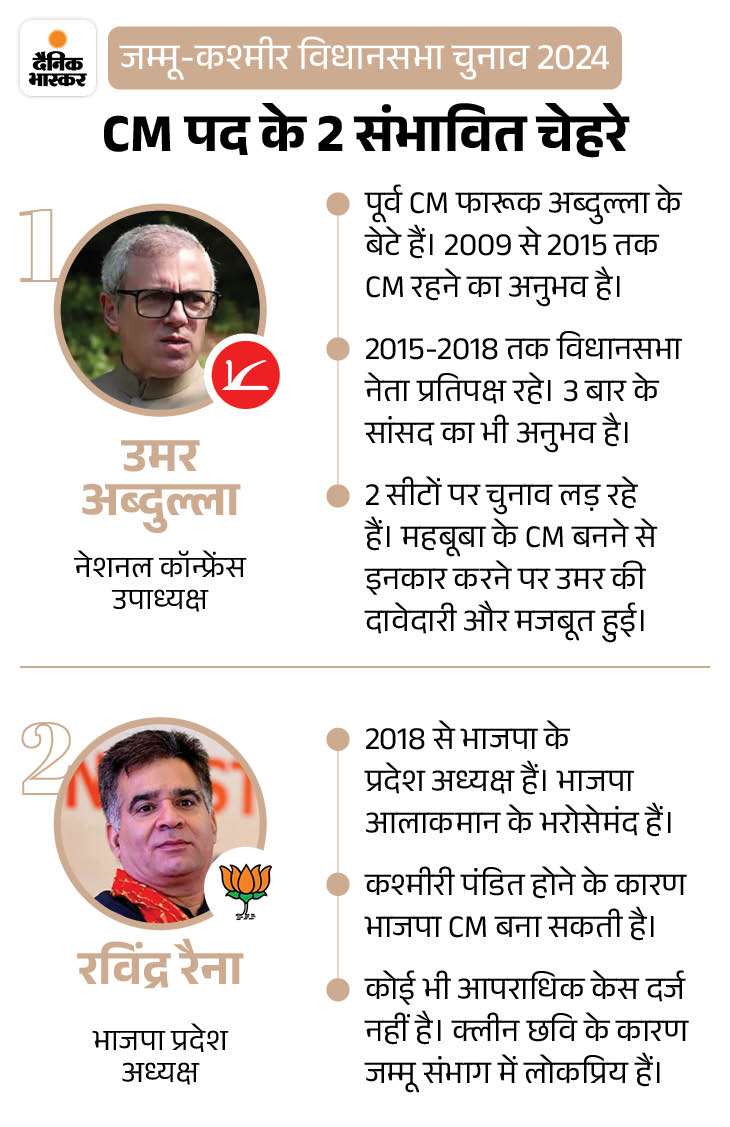 दैनिक भास्कर

जम्मू-कश्मीर विधानसभा चुनाव 2024

CM पद के 2 संभावित चेहरे

1

उमर अब्दुल्ला

नेशनल कॉन्फ्रेंस उपाध्यक्ष

पूर्व CM फारूक अब्दुल्ला के बेटे हैं। 2009 से 2015 तक CM रहने का अनुभव है।

2015-2018 तक विधानसभा नेता प्रतिपक्ष रहे। 3 बार के सांसद का भी अनुभव है।

2 सीटों पर चुनाव लड़ रहे हैं। महबूबा के CM बनने से इनकार करने पर उमर की दावेदारी और मजबूत हुई।

2

रविंद्र रैना

भाजपा प्रदेश अध्यक्ष

2018 से भाजपा के प्रदेश अध्यक्ष हैं। भाजपा आलाकमान के भरोसेमंद हैं।

कश्मीरी पंडित होने के कारण भाजपा CM बना सकती है।

कोई भी आपराधिक केस दर्ज नहीं है। क्लीन छवि के कारण जम्मू संभाग में लोकप्रिय हैं।